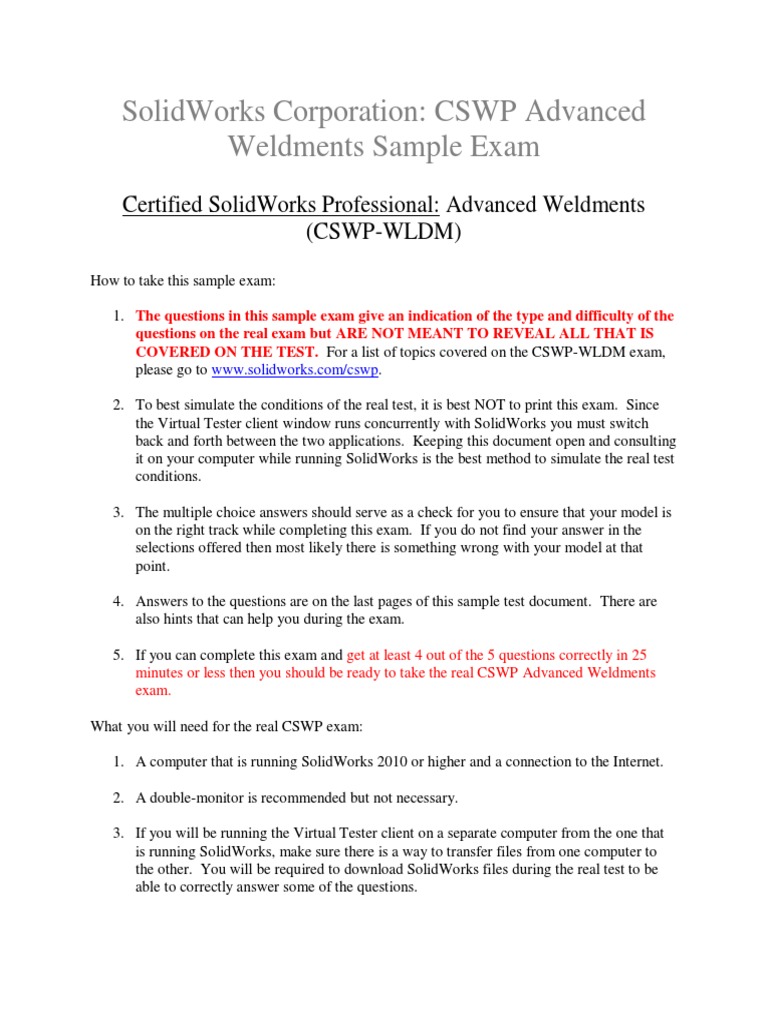 SolidWorks Corporation: CSWP Advanced Weldments Sample Exam

Certified SolidWorks Professional: Advanced Weldments (CSWP-WLDM)

How to take this sample exam:

1. The questions in this sample exam give an indication of the type and difficulty of the questions on the real exam but ARE NOT MEANT TO REVEAL ALL THAT IS COVERED ON THE TEST. For a list of topics covered on the CSWP-WLDM exam, please go to www.solidworks.com/cswp.

2. To best simulate the conditions of the real test, it is best NOT to print this exam. Since the Virtual Tester client window runs concurrently with SolidWorks you must switch back and forth between the two applications. Keeping this document open and consulting it on your computer while running SolidWorks is the best method to simulate the real test conditions.

3. The multiple choice answers should serve as a check for you to ensure that your model is on the right track while completing this exam. If you do not find your answer in the selections offered then most likely there is something wrong with your model at that point.

4. Answers to the questions are on the last pages of this sample test document. There are also hints that can help you during the exam.

5. If you can complete this exam and get at least 4 out of the 5 questions correctly in 25 minutes or less then you should be ready to take the real CSWP Advanced Weldments exam.

What you will need for the real CSWP exam:

1. A computer that is running SolidWorks 2010 or higher and a connection to the Internet.

2. A double-monitor is recommended but not necessary.

3. If you will be running the Virtual Tester client on a separate computer from the one that is running SolidWorks, make sure there is a way to transfer files from one computer to the other. You will be required to download SolidWorks files during the real test to be able to correctly answer some of the questions.